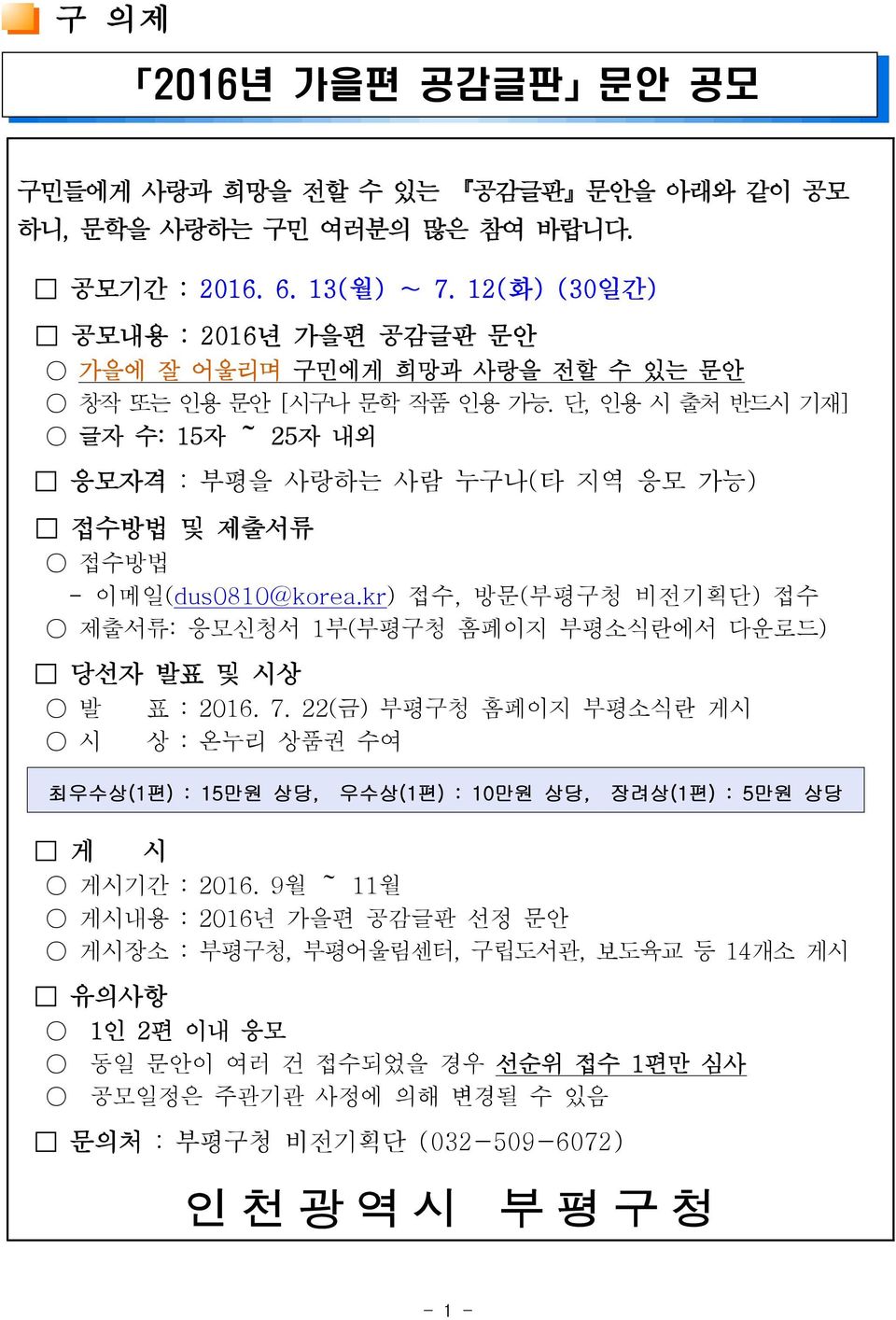 구 의제

「2016년 가을편 공감글판」 문안 공모

구민들에게 사랑과 희망을 전할 수 있는 『공감글판』 문안을 아래와 같이 공모하니, 문학을 사랑하는 구민 여러분의 많은 참여 바랍니다.

□ 공모기간 : 2016. 6. 13(월) ~ 7. 12(화) (30일간)

□ 공모내용 : 2016년 가을편 공감글판 문안
○ 가을에 잘 어울리며 구민에게 희망과 사랑을 전할 수 있는 문안
○ 창작 또는 인용 문안 [시구나 문학 작품 인용 가능. 단, 인용 시 출처 반드시 기재]
○ 글자 수: 15자 ~ 25자 내외

□ 응모자격 : 부평을 사랑하는 사람 누구나(타 지역 응모 가능)

□ 접수방법 및 제출서류
○ 접수방법
- 이메일(dus0810@korea.kr) 접수, 방문(부평구청 비전기획단) 접수
○ 제출서류: 응모신청서 1부(부평구청 홈페이지 부평소식란에서 다운로드)

□ 당선자 발표 및 시상
○ 발 표 : 2016. 7. 22(금) 부평구청 홈페이지 부평소식란 게시
○ 시 상 : 온누리 상품권 수여

최우수상(1편) : 15만원 상당, 우수상(1편) : 10만원 상당, 장려상(1편) : 5만원 상당

□ 게 시
○ 게시기간 : 2016. 9월 ~ 11월
○ 게시내용 : 2016년 가을편 공감글판 선정 문안
○ 게시장소 : 부평구청, 부평어울림센터, 구립도서관, 보도육교 등 14개소 게시

□ 유의사항
○ 1인 2편 이내 응모
○ 동일 문안이 여러 건 접수되었을 경우 선순위 접수 1편만 심사
○ 공모일정은 주관기관 사정에 의해 변경될 수 있음

□ 문의처 : 부평구청 비전기획단 (032-509-6072)

인 천 광 역 시 부 평 구 청

- 1 -